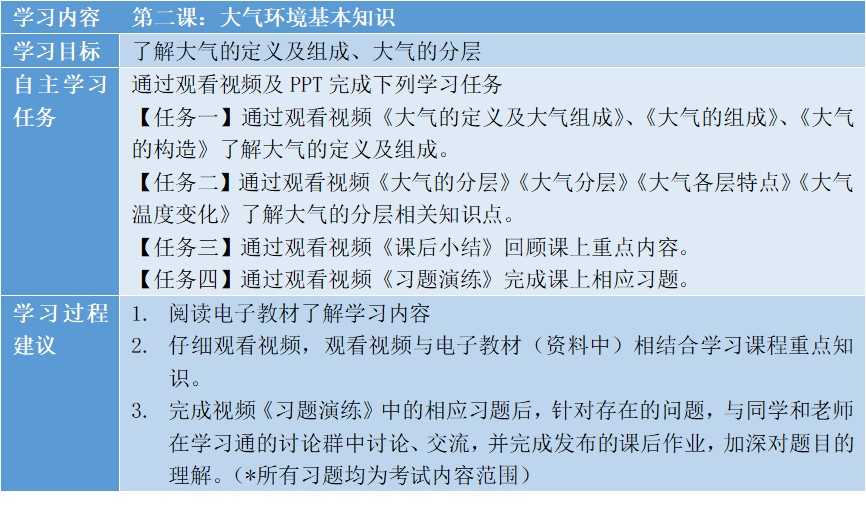 | 学习内容 | 第二课：大气环境基本知识 |
|---|---|
| 学习目标 | 了解大气的定义及组成、大气的分层 |
| 自主学习任务 | 通过观看视频及 PPT 完成下列学习任务<br>【任务一】通过观看视频《大气的定义及大气组成》、《大气的组成》、《大气的构造》了解大气的定义及组成。<br>【任务二】通过观看视频《大气的分层》《大气分层》《大气各层特点》《大气温度变化》了解大气的分层相关知识点。<br>【任务三】通过观看视频《课后小结》回顾课上重点内容。<br>【任务四】通过观看视频《习题演练》完成课上相应习题。 |
| 学习过程建议 | 1. 阅读电子教材了解学习内容<br>2. 仔细观看视频，观看视频与电子教材（资料中）相结合学习课程重点知识。<br>3. 完成视频《习题演练》中的相应习题后，针对存在的问题，与同学和老师在学习通的讨论群中讨论、交流，并完成发布的课后作业，加深对题目的理解。（*所有习题均为考试内容范围） |